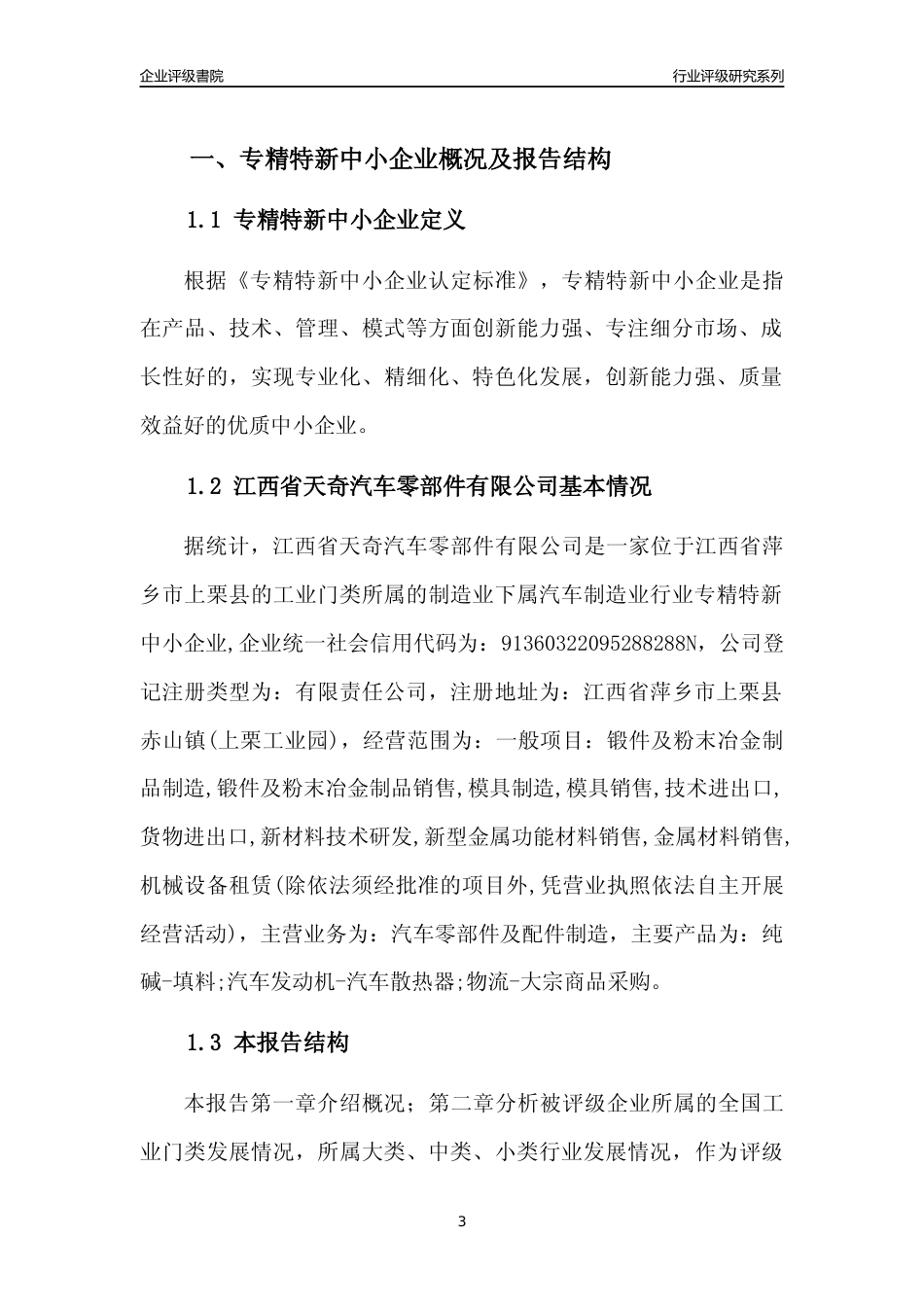 企业评级書院

行业评级研究系列

一、专精特新中小企业概况及报告结构

1.1 专精特新中小企业定义

根据《专精特新中小企业认定标准》，专精特新中小企业是指在产品、技术、管理、模式等方面创新能力强、专注细分市场、成长性好的，实现专业化、精细化、特色化发展，创新能力强、质量效益好的优质中小企业。

1.2 江西省天奇汽车零部件有限公司基本情况

据统计，江西省天奇汽车零部件有限公司是一家位于江西省萍乡市上栗县的工业门类所属的制造业下属汽车制造业行业专精特新中小企业,企业统一社会信用代码为：91360322095288288N，公司登记注册类型为：有限责任公司，注册地址为：江西省萍乡市上栗县赤山镇(上栗工业园)，经营范围为：一般项目：锻件及粉末冶金制品制造,锻件及粉末冶金制品销售,模具制造,模具销售,技术进出口,货物进出口,新材料技术研发,新型金属功能材料销售,金属材料销售,机械设备租赁(除依法须经批准的项目外,凭营业执照依法自主开展经营活动)，主营业务为：汽车零部件及配件制造，主要产品为：纯碱-填料;汽车发动机-汽车散热器;物流-大宗商品采购。

1.3 本报告结构

本报告第一章介绍概况；第二章分析被评级企业所属的全国工业门类发展情况，所属大类、中类、小类行业发展情况，作为评级

3